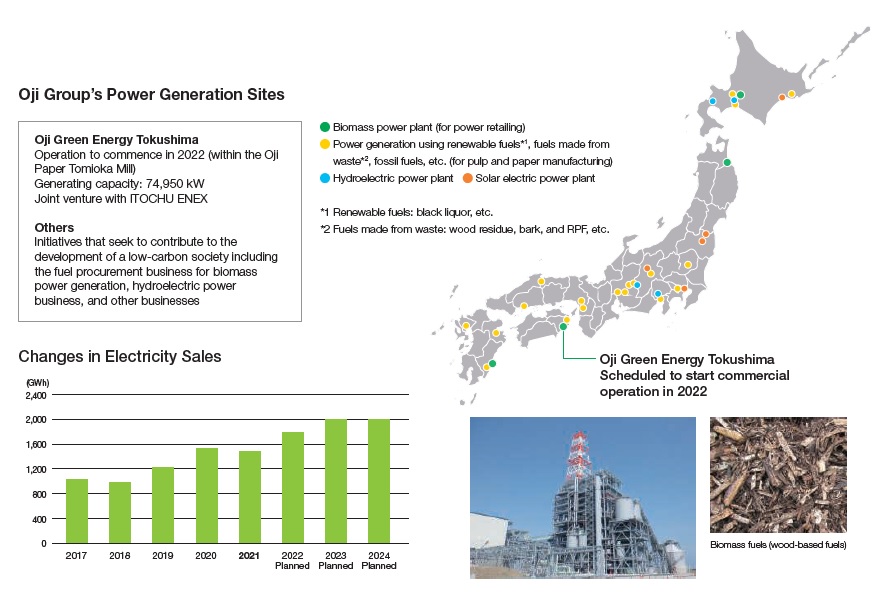 Oji Group's Power Generation Sites

Oji Green Energy Tokushima
Operation to commence in 2022 (within the Oji Paper Tomioka Mill)
Generating capacity: 74,950 kW
Joint venture with ITOCHU ENEX

Others
Initiatives that seek to contribute to the development of a low-carbon society including the fuel procurement business for biomass power generation, hydroelectric power business, and other businesses

Biomass power plant (for power retailing)
Power generation using renewable fuels*1, fuels made from waste*2, fossil fuels, etc. (for pulp and paper manufacturing)
Hydroelectric power plant
Solar electric power plant

*1 Renewable fuels: black liquor, etc.
*2 Fuels made from waste: wood residue, bark, and RPF, etc.

Oji Green Energy Tokushima
Scheduled to start commercial operation in 2022

Changes in Electricity Sales

(GWh)
2,400
2,000
1,600
1,200
800
400
0
2017
2018
2019
2020
2021
2022 Planned
2023 Planned
2024 Planned

Biomass fuels (wood-based fuels)